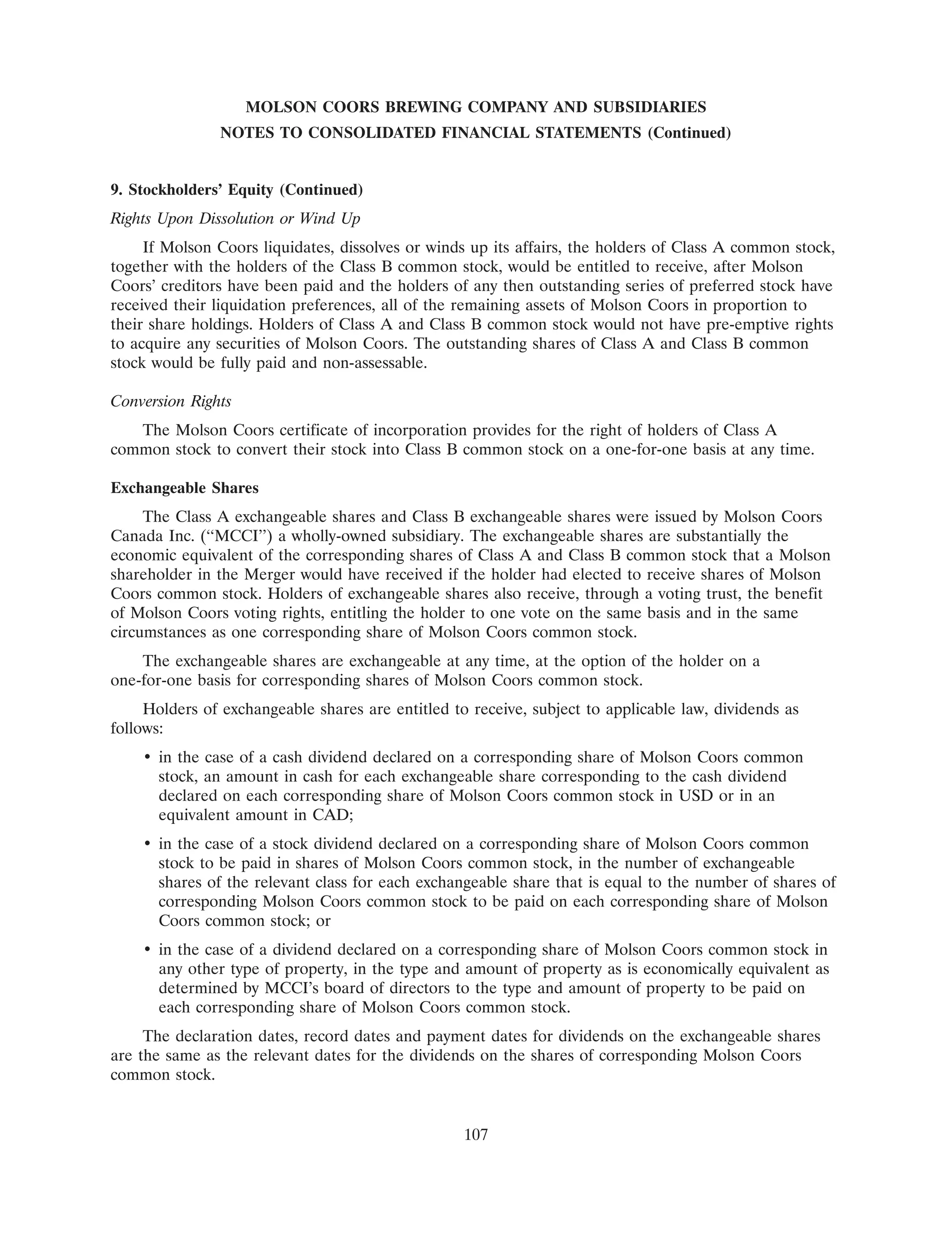 MOLSON COORS BREWING COMPANY AND SUBSIDIARIES
NOTES TO CONSOLIDATED FINANCIAL STATEMENTS (Continued)

9. Stockholders' Equity (Continued)

Rights Upon Dissolution or Wind Up

If Molson Coors liquidates, dissolves or winds up its affairs, the holders of Class A common stock, together with the holders of the Class B common stock, would be entitled to receive, after Molson Coors' creditors have been paid and the holders of any then outstanding series of preferred stock have received their liquidation preferences, all of the remaining assets of Molson Coors in proportion to their share holdings. Holders of Class A and Class B common stock would not have pre-emptive rights to acquire any securities of Molson Coors. The outstanding shares of Class A and Class B common stock would be fully paid and non-assessable.

Conversion Rights

The Molson Coors certificate of incorporation provides for the right of holders of Class A common stock to convert their stock into Class B common stock on a one-for-one basis at any time.

Exchangeable Shares

The Class A exchangeable shares and Class B exchangeable shares were issued by Molson Coors Canada Inc. ("MCCI") a wholly-owned subsidiary. The exchangeable shares are substantially the economic equivalent of the corresponding shares of Class A and Class B common stock that a Molson shareholder in the Merger would have received if the holder had elected to receive shares of Molson Coors common stock. Holders of exchangeable shares also receive, through a voting trust, the benefit of Molson Coors voting rights, entitling the holder to one vote on the same basis and in the same circumstances as one corresponding share of Molson Coors common stock.

The exchangeable shares are exchangeable at any time, at the option of the holder on a one-for-one basis for corresponding shares of Molson Coors common stock.

Holders of exchangeable shares are entitled to receive, subject to applicable law, dividends as follows:

• in the case of a cash dividend declared on a corresponding share of Molson Coors common stock, an amount in cash for each exchangeable share corresponding to the cash dividend declared on each corresponding share of Molson Coors common stock in USD or in an equivalent amount in CAD;

• in the case of a stock dividend declared on a corresponding share of Molson Coors common stock to be paid in shares of Molson Coors common stock, in the number of exchangeable shares of the relevant class for each exchangeable share that is equal to the number of shares of corresponding Molson Coors common stock to be paid on each corresponding share of Molson Coors common stock; or

• in the case of a dividend declared on a corresponding share of Molson Coors common stock in any other type of property, in the type and amount of property as is economically equivalent as determined by MCCI's board of directors to the type and amount of property to be paid on each corresponding share of Molson Coors common stock.

The declaration dates, record dates and payment dates for dividends on the exchangeable shares are the same as the relevant dates for the dividends on the shares of corresponding Molson Coors common stock.

107